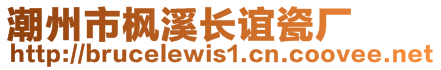 潮州市枫溪长谊瓷厂
http://brucelewis1.cn.coovee.net